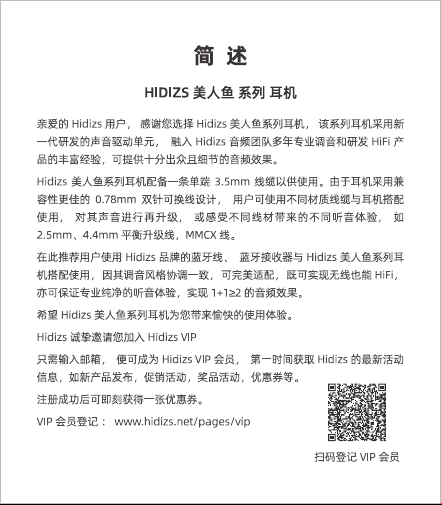 简 述

HIDIZS 美人鱼 系列 耳机

亲爱的 Hidizs 用户， 感谢您选择 Hidizs 美人鱼系列耳机， 该系列耳机采用新一代研发的声音驱动单元， 融入 Hidizs 音频团队多年专业调音和研发 HiFi 产品的丰富经验，可提供十分出众且细节的音频效果。

Hidizs 美人鱼系列耳机配备一条单端 3.5mm 线缆以供使用。由于耳机采用兼容性更佳的 0.78mm 双针可换线设计， 用户可使用不同材质线缆与耳机搭配使用， 对其声音进行再升级， 或感受不同线材带来的不同听音体验， 如 2.5mm、4.4mm 平衡升级线，MMCX 线。

在此推荐用户使用 Hidizs 品牌的蓝牙线、 蓝牙接收器与 Hidizs 美人鱼系列耳机搭配使用，因其调音风格协调一致，可完美适配，既可实现无线也能 HiFi，亦可保证专业纯净的听音体验，实现 1+1≥2 的音频效果。

希望 Hidizs 美人鱼系列耳机为您带来愉快的使用体验。

Hidizs 诚挚邀请您加入 Hidizs VIP

只需输入邮箱， 便可成为 Hidizs VIP 会员， 第一时间获取 Hidizs 的最新活动信息，如新产品发布，促销活动，奖品活动，优惠券等。

注册成功后可即刻获得一张优惠券。

VIP 会员登记： www.hidizs.net/pages/vip

扫码登记 VIP 会员